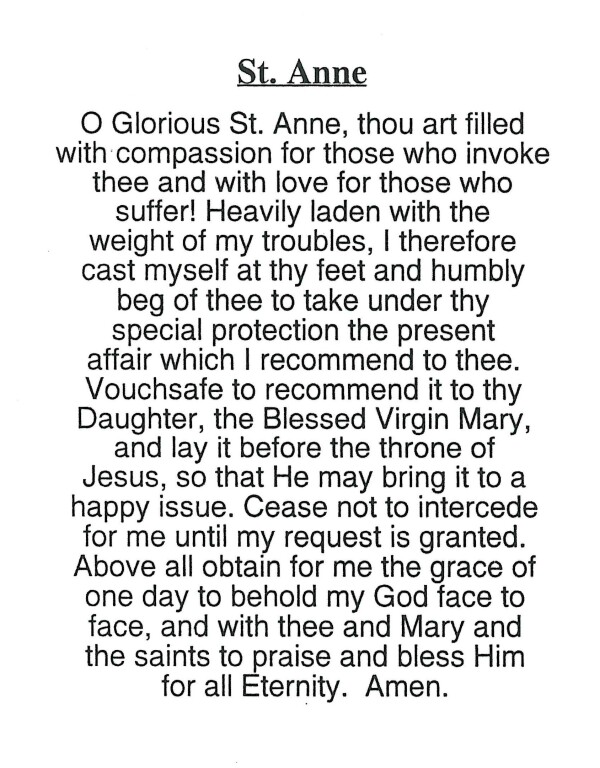 St. Anne

O Glorious St. Anne, thou art filled with compassion for those who invoke thee and with love for those who suffer! Heavily laden with the weight of my troubles, I therefore cast myself at thy feet and humbly beg of thee to take under thy special protection the present affair which I recommend to thee. Vouchsafe to recommend it to thy Daughter, the Blessed Virgin Mary, and lay it before the throne of Jesus, so that He may bring it to a happy issue. Cease not to intercede for me until my request is granted. Above all obtain for me the grace of one day to behold my God face to face, and with thee and Mary and the saints to praise and bless Him for all Eternity. Amen.